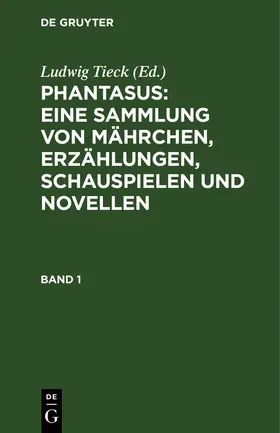 DE GRUYTER

Ludwig Tieck (Ed.)

PHANTASUS: EINE SAMMLUNG VON MÄHRCHEN, ERZÄHLUNGEN, SCHAUSPIELEN UND NOVELLEN

BAND 1

DE
G